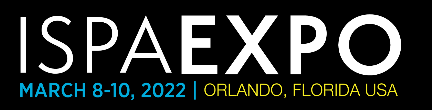 ISPAEXPO
MARCH 8-10, 2022 | ORLANDO, FLORIDA USA